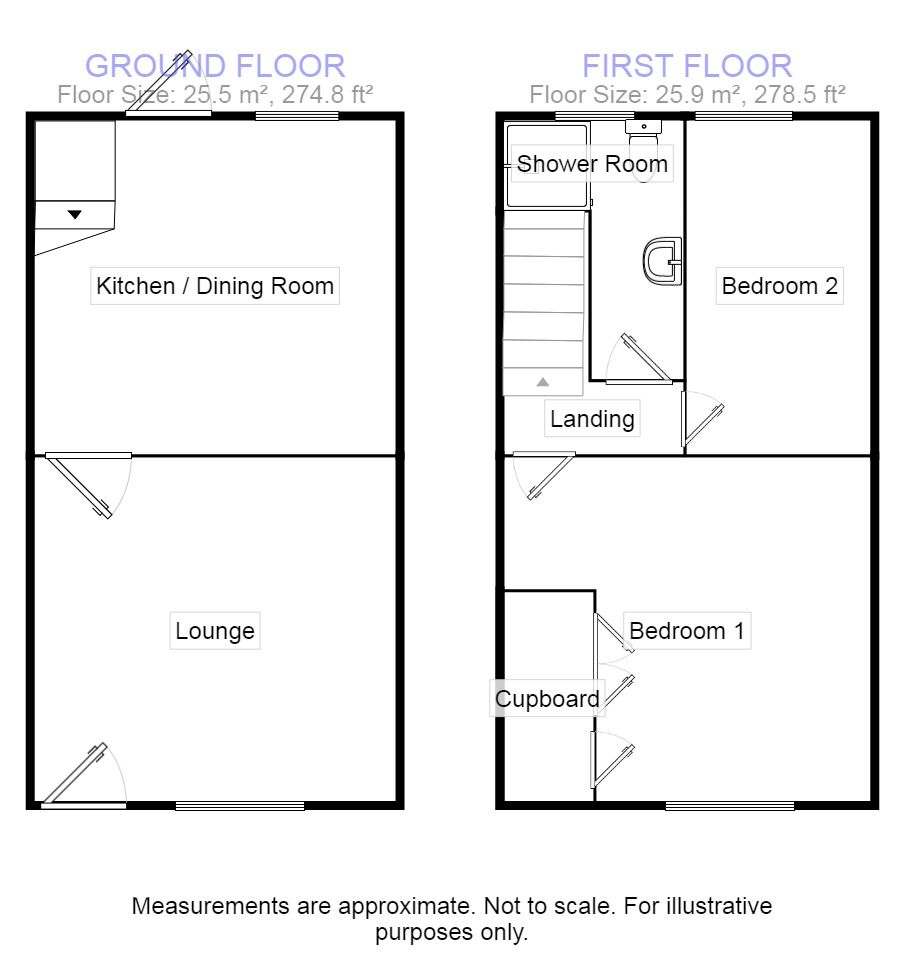 GROUND FLOOR
Floor Size: 25.5 m², 274.8 ft²

Kitchen / Dining Room

Lounge

FIRST FLOOR
Floor Size: 25.9 m², 278.5 ft²

Shower Room

Bedroom 2

Landing

Bedroom 1

Cupboard

Measurements are approximate. Not to scale. For illustrative purposes only.